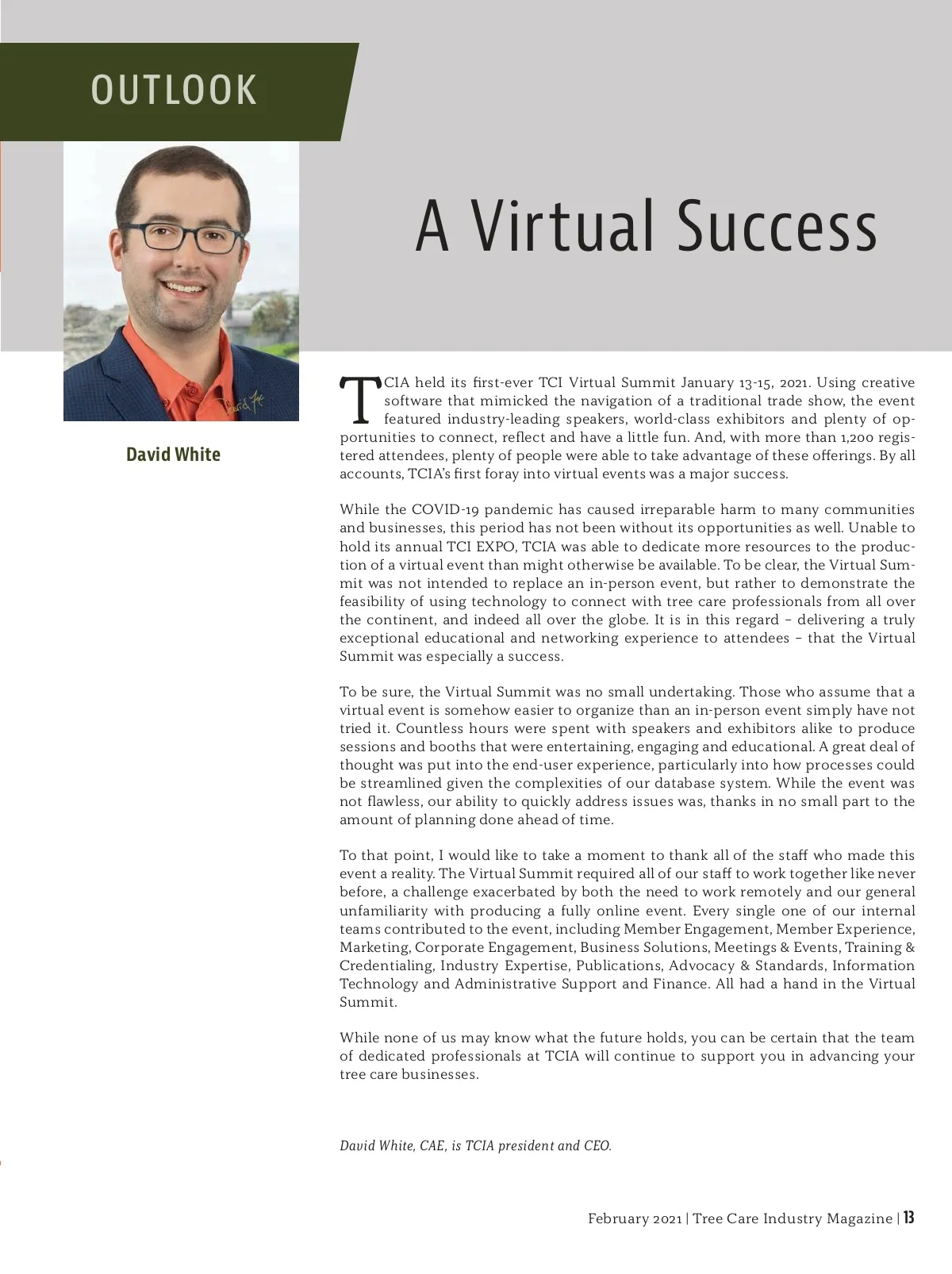 OUTLOOK

A Virtual Success

David White

TCIA held its first-ever TCI Virtual Summit January 13-15, 2021. Using creative software that mimicked the navigation of a traditional trade show, the event featured industry-leading speakers, world-class exhibitors and plenty of opportunities to connect, reflect and have a little fun. And, with more than 1,200 registered attendees, plenty of people were able to take advantage of these offerings. By all accounts, TCIA's first foray into virtual events was a major success.

While the COVID-19 pandemic has caused irreparable harm to many communities and businesses, this period has not been without its opportunities as well. Unable to hold its annual TCI EXPO, TCIA was able to dedicate more resources to the production of a virtual event than might otherwise be available. To be clear, the Virtual Summit was not intended to replace an in-person event, but rather to demonstrate the feasibility of using technology to connect with tree care professionals from all over the continent, and indeed all over the globe. It is in this regard – delivering a truly exceptional educational and networking experience to attendees – that the Virtual Summit was especially a success.

To be sure, the Virtual Summit was no small undertaking. Those who assume that a virtual event is somehow easier to organize than an in-person event simply have not tried it. Countless hours were spent with speakers and exhibitors alike to produce sessions and booths that were entertaining, engaging and educational. A great deal of thought was put into the end-user experience, particularly into how processes could be streamlined given the complexities of our database system. While the event was not flawless, our ability to quickly address issues was, thanks in no small part to the amount of planning done ahead of time.

To that point, I would like to take a moment to thank all of the staff who made this event a reality. The Virtual Summit required all of our staff to work together like never before, a challenge exacerbated by both the need to work remotely and our general unfamiliarity with producing a fully online event. Every single one of our internal teams contributed to the event, including Member Engagement, Member Experience, Marketing, Corporate Engagement, Business Solutions, Meetings & Events, Training & Credentialing, Industry Expertise, Publications, Advocacy & Standards, Information Technology and Administrative Support and Finance. All had a hand in the Virtual Summit.

While none of us may know what the future holds, you can be certain that the team of dedicated professionals at TCIA will continue to support you in advancing your tree care businesses.

David White, CAE, is TCIA president and CEO.

February 2021 | Tree Care Industry Magazine | 13